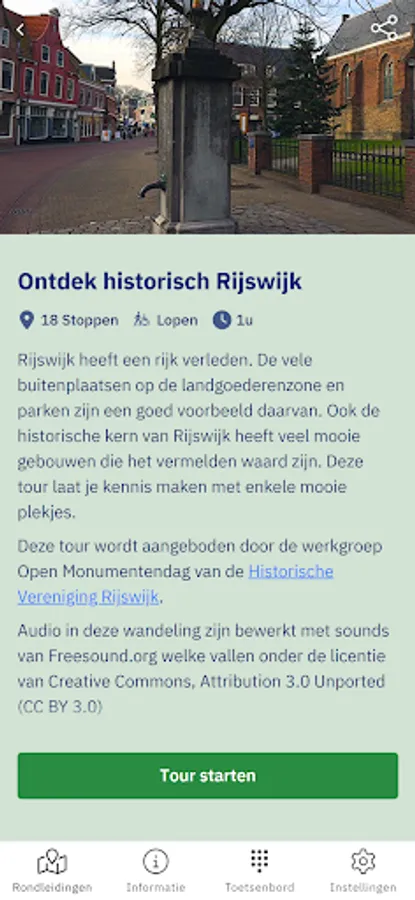 Ontdek historisch Rijswijk

18 Stoppen Lopen 1u

Rijswijk heeft een rijk verleden. De vele buitenplaatsen op de landgoederenzone en parken zijn een goed voorbeeld daarvan. Ook de historische kern van Rijswijk heeft veel mooie gebouwen die het vermelden waard zijn. Deze tour laat je kennis maken met enkele mooie plekjes.

Deze tour wordt aangeboden door de werkgroep Open Monumentendag van de Historische Vereniging Rijswijk.

Audio in deze wandeling zijn bewerkt met sounds van Freesound.org welke vallen onder de licentie van Creative Commons, Attribution 3.0 Unported (CC BY 3.0)

Tour starten

Rondleidingen Informatie Toetsenbord Instellingen